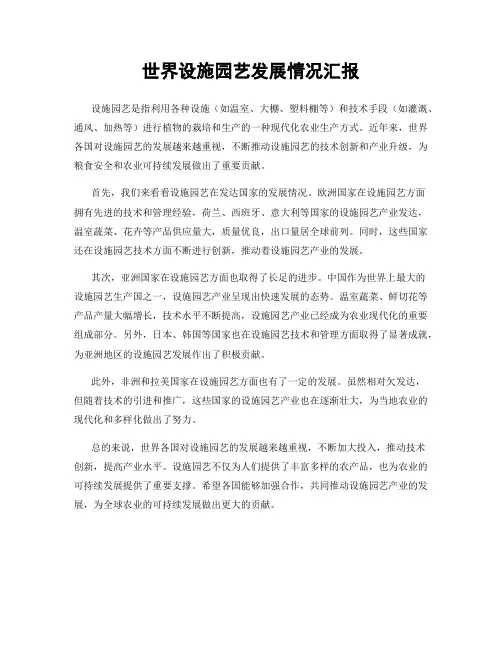 世界设施园艺发展情况汇报

设施园艺是指利用各种设施（如温室、大棚、塑料棚等）和技术手段（如灌溉、通风、加热等）进行植物的栽培和生产的一种现代化农业生产方式。近年来，世界各国对设施园艺的发展越来越重视，不断推动设施园艺的技术创新和产业升级，为粮食安全和农业可持续发展做出了重要贡献。

首先，我们来看看设施园艺在发达国家的发展情况。欧洲国家在设施园艺方面拥有先进的技术和管理经验，荷兰、西班牙、意大利等国家的设施园艺产业发达，温室蔬菜、花卉等产品供应量大，质量优良，出口量居全球前列。同时，这些国家还在设施园艺技术方面不断进行创新，推动着设施园艺产业的发展。

其次，亚洲国家在设施园艺方面也取得了长足的进步。中国作为世界上最大的设施园艺生产国之一，设施园艺产业呈现出快速发展的态势。温室蔬菜、鲜切花等产品产量大幅增长，技术水平不断提高，设施园艺产业已经成为农业现代化的重要组成部分。另外，日本、韩国等国家也在设施园艺技术和管理方面取得了显著成就，为亚洲地区的设施园艺发展作出了积极贡献。

此外，非洲和拉美国家在设施园艺方面也有了一定的发展。虽然相对欠发达，但随着技术的引进和推广，这些国家的设施园艺产业也在逐渐壮大，为当地农业的现代化和多样化做出了努力。

总的来说，世界各国对设施园艺的发展越来越重视，不断加大投入，推动技术创新，提高产业水平。设施园艺不仅为人们提供了丰富多样的农产品，也为农业的可持续发展提供了重要支撑。希望各国能够加强合作，共同推动设施园艺产业的发展，为全球农业的可持续发展做出更大的贡献。